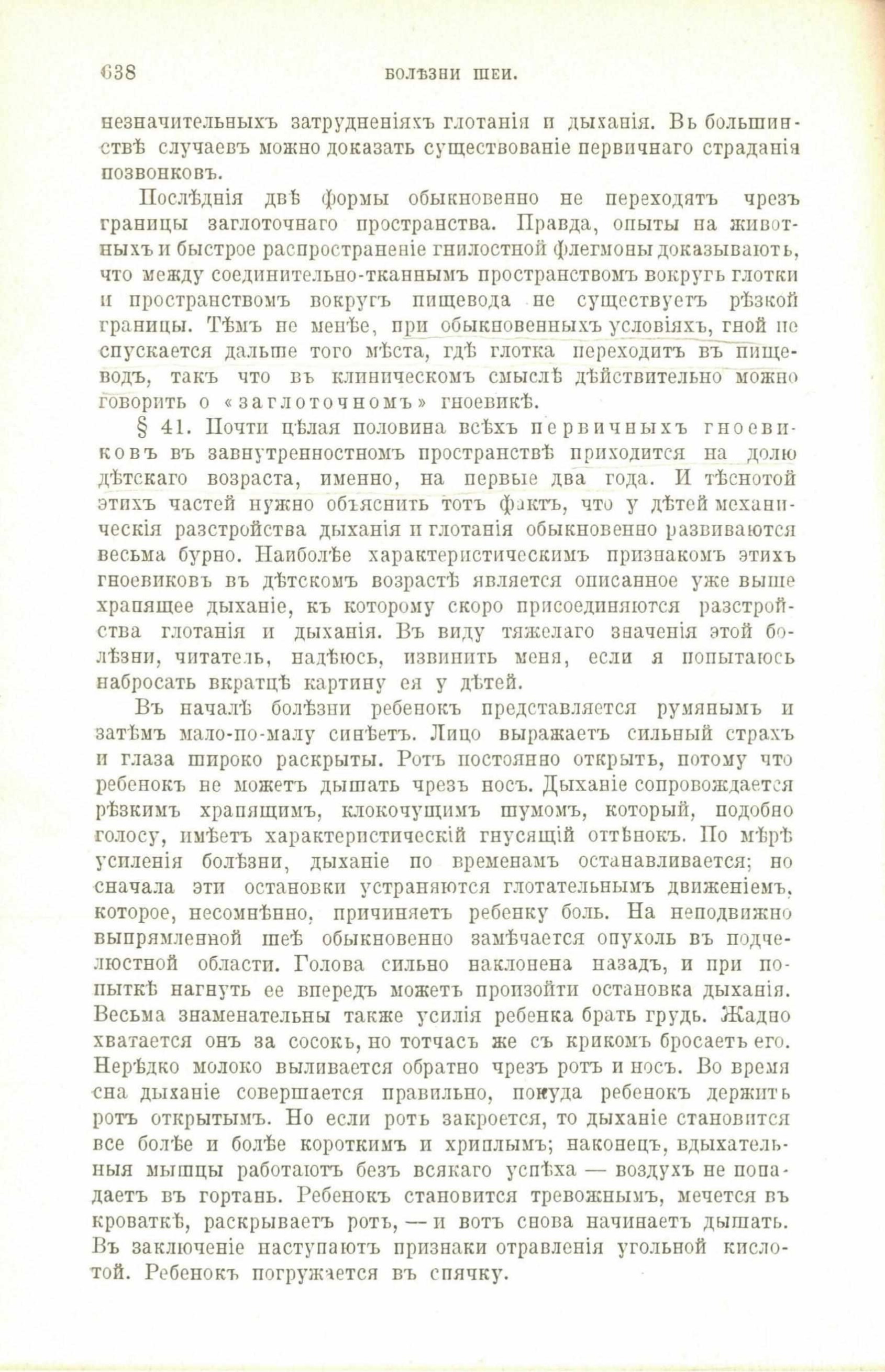 638 БОЛѢЗНИ ШЕИ.

незначительныхъ затрудненіяхъ глотанія и дыханія. Въ большинствѣ случаевъ можно доказать существованіе первичнаго страданія позвонковъ.

Послѣднія двѣ формы обыкновенно не переходятъ чрезъ границы заглоточнаго пространства. Правда, опыты на животныхъ и быстрое распространеніе гнилостной флегмоны доказываютъ, что между соединительно-тканнымъ пространствомъ вокругъ глотки и пространствомъ вокругъ пищевода не существуетъ рѣзкой границы. Тѣмъ не менѣе, при обыкновенныхъ условіяхъ, гной не спускается дальше того мѣста, гдѣ глотка переходитъ въ пищеводъ, такъ что въ клиническомъ смыслѣ дѣйствительно можно говорить о «заглоточномъ» гноевикѣ.

§ 41. Почти цѣлая половина всѣхъ первичныхъ гноевиковъ въ завнутренностномъ пространствѣ приходится на долю дѣтскаго возраста, именно, на первые два года. И тѣснотой этихъ частей нужно объяснить тотъ фактъ, что у дѣтей механическія разстройства дыханія и глотанія обыкновенно развиваются весьма бурно. Наиболѣе характеристическимъ признакомъ этихъ гноевиковъ въ дѣтскомъ возрастѣ является описанное уже выше храпящее дыханіе, къ которому скоро присоединяются разстройства глотанія и дыханія. Въ виду тяжелаго значенія этой болѣзни, читатель, надѣюсь, извинитъ меня, если я попытаюсь набросать вкратцѣ картину ея у дѣтей.

Въ началѣ болѣзни ребенокъ представляется румянымъ и затѣмъ мало-по-малу синѣетъ. Лицо выражаетъ сильный страхъ и глаза широко раскрыты. Ротъ постоянно открытъ, потому что ребенокъ не можетъ дышать чрезъ носъ. Дыханіе сопровождается рѣзкимъ храпящимъ, клокочущимъ шумомъ, который, подобно голосу, имѣетъ характеристическій гнусящій оттѣнокъ. По мѣрѣ усиленія болѣзни, дыханіе по временамъ останавливается; но сначала эти остановки устраняются глотательнымъ движеніемъ, которое, несомнѣнно, причиняетъ ребенку боль. На неподвижно выпрямленной шеѣ обыкновенно замѣчается опухоль въ подчелюстной области. Голова сильно наклонена назадъ, и при попыткѣ нагнуть ее впередъ можетъ произойти остановка дыханія. Весьма знаменательны также усилія ребенка брать грудь. Жадно хватается онъ за сосокъ, но тотчасъ же съ крикомъ бросаетъ его. Нерѣдко молоко выливается обратно чрезъ ротъ и носъ. Во время сна дыханіе совершается правильно, покуда ребенокъ держитъ ротъ открытымъ. Но если ротъ закроется, то дыханіе становится все болѣе и болѣе короткимъ и хриплымъ; наконецъ, вдыхательныя мышцы работаютъ безъ всякаго успѣха — воздухъ не попадаетъ въ гортань. Ребенокъ становится тревожнымъ, мечется въ кроваткѣ, раскрываетъ ротъ, — и вотъ снова начинаетъ дышать. Въ заключеніе наступаютъ признаки отравленія угольной кислотой. Ребенокъ погружается въ спячку.